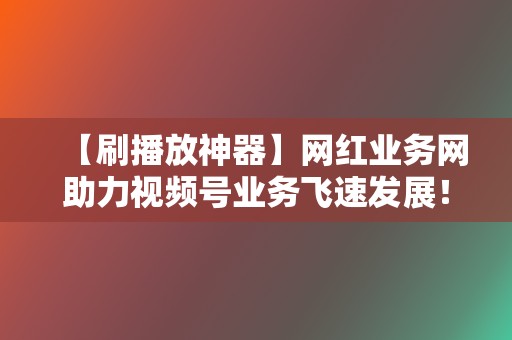 【刷播放神器】网红业务网助力视频号业务飞速发展！